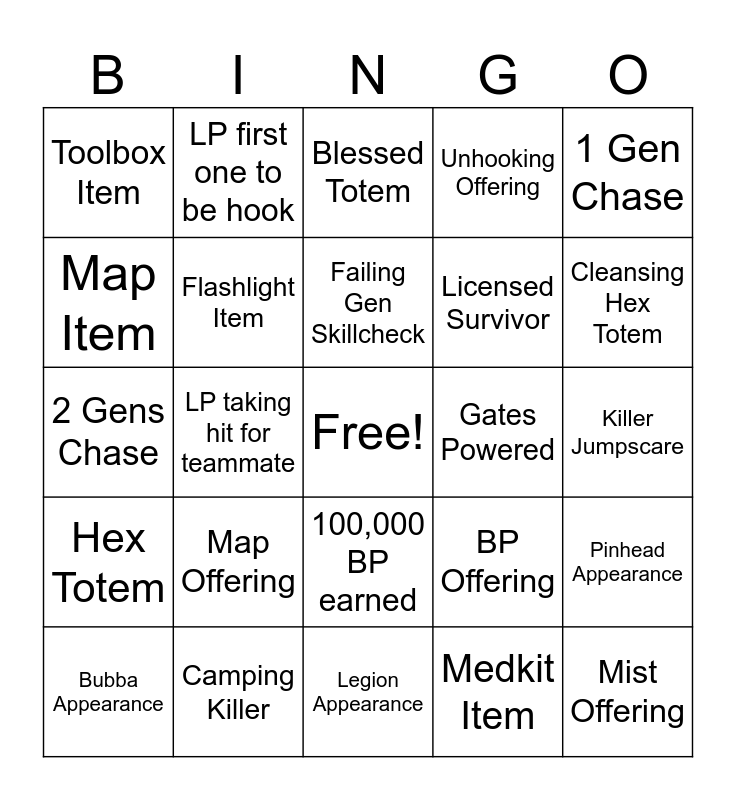 | B | I | N | G | O |
|---|---|---|---|---|
| Toolbox Item | LP first one to be hook | Blessed Totem | Unhooking Offering | 1 Gen Chase |
| Map Item | Flashlight Item | Failing Gen Skillcheck | Licensed Survivor | Cleansing Hex Totem |
| 2 Gens Chase | LP taking hit for teammate | Free! | Gates Powered | Killer Jumpscare |
| Hex Totem | Map Offering | 100,000 BP earned | BP Offering | Pinhead Appearance |
| Bubba Appearance | Camping Killer | Legion Appearance | Medkit Item | Mist Offering |